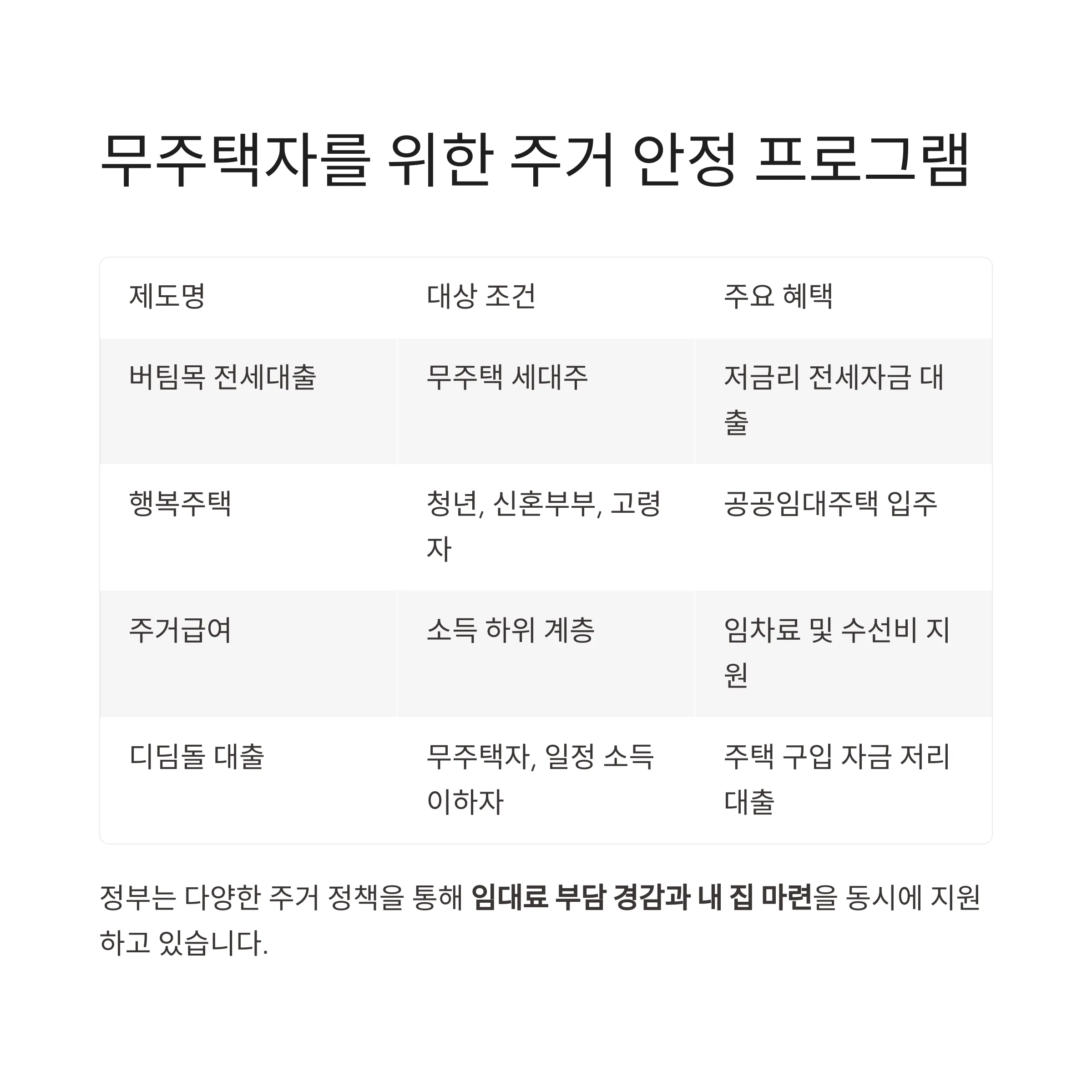 무주택자를 위한 주거 안정 프로그램

| 제도명 | 대상 조건 | 주요 혜택 |
|---|---|---|
| 버팀목 전세대출 | 무주택 세대주 | 저금리 전세자금 대출 |
| 행복주택 | 청년, 신혼부부, 고령자 | 공공임대주택 입주 |
| 주거급여 | 소득 하위 계층 | 임차료 및 수선비 지원 |
| 디딤돌 대출 | 무주택자, 일정 소득 이하자 | 주택 구입 자금 저리 대출 |

정부는 다양한 주거 정책을 통해 임대료 부담 경감과 내 집 마련을 동시에 지원하고 있습니다.